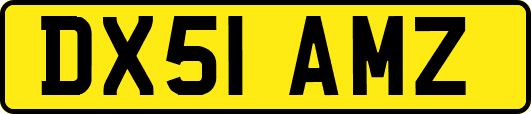 DX51 AMZ